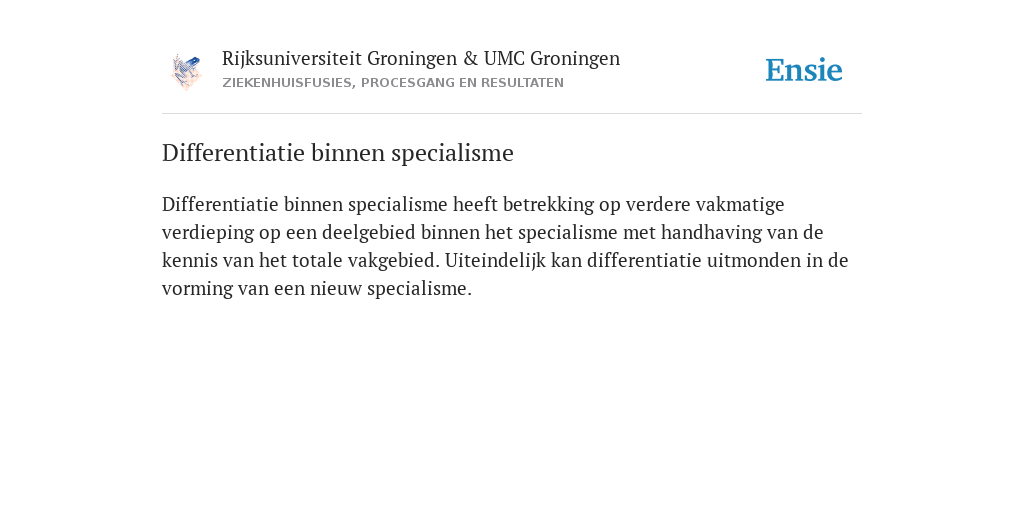 Rijksuniversiteit Groningen & UMC Groningen
ZIEKENHUISFUSIES, PROCESGANG EN RESULTATEN

Ensie

Differentiatie binnen specialisme

Differentiatie binnen specialisme heeft betrekking op verdere vakmatige verdieping op een deelgebied binnen het specialisme met handhaving van de kennis van het totale vakgebied. Uiteindelijk kan differentiatie uitmonden in de vorming van een nieuw specialisme.